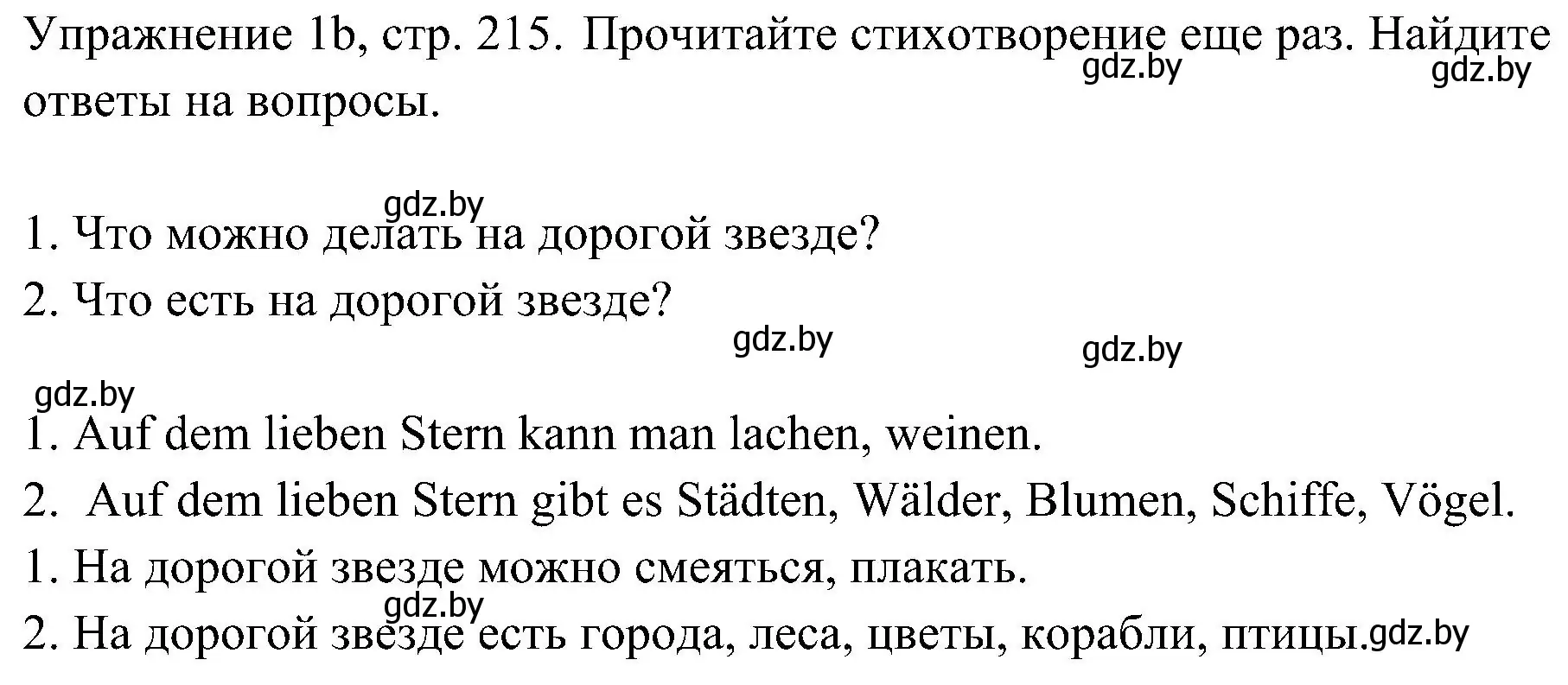 Упражнение 1b, стр. 215. Прочитайте стихотворение еще раз. Найдите ответы на вопросы.

gdz.by gdz.by

gdz.by

1. Что можно делать на дорогой звезде?

2. Что есть на дорогой звезде?

gdz.by gdz.by

gdz.by

1. Auf dem lieben Stern kann man lachen, weinen.

2. Auf dem lieben Stern gibt es Städten, Wälder, Blumen, Schiffe, Vögel.

1. На дорогой звезде можно смеяться, плакать.

gdz.by

2. На дорогой звезде есть города, леса, цветы, корабли, птицы.

gdz.by